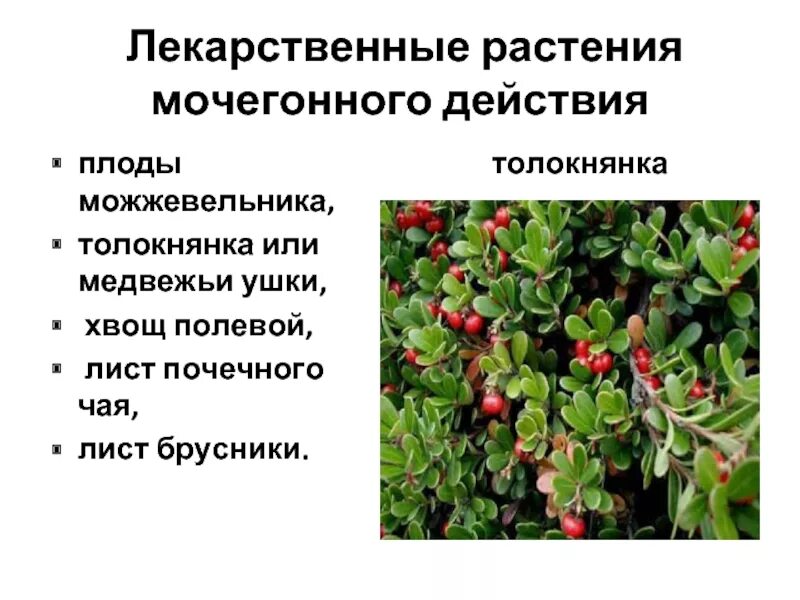 Лекарственные растения мочегонного действия

- плоды можжевельника,
- толокнянка или медвежьи ушки,
- хвощ полевой,
- лист почечного чая,
- лист брусники.

толокнянка